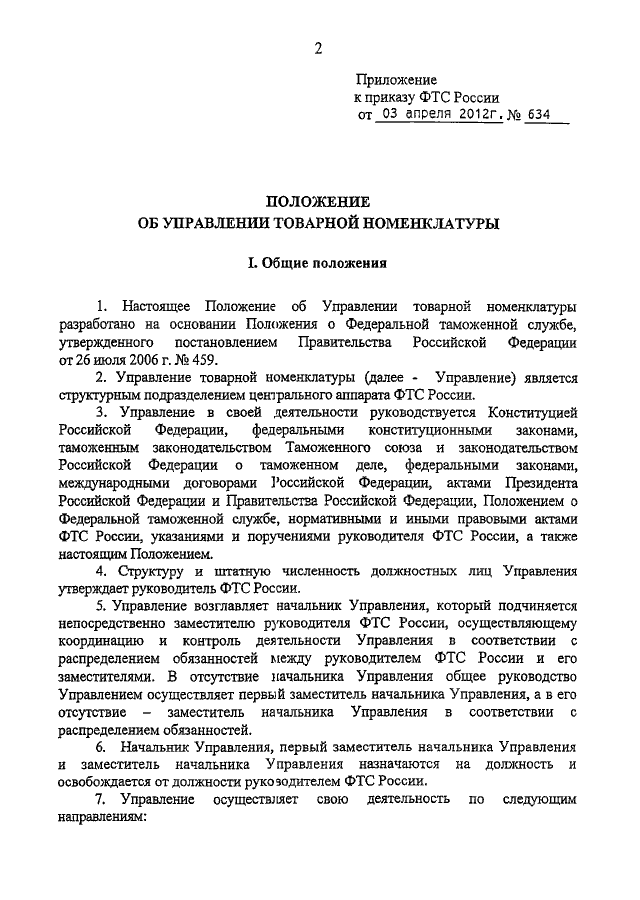 2

Приложение
к приказу ФТС России
от 03 апреля 2012г. № 634

ПОЛОЖЕНИЕ
ОБ УПРАВЛЕНИИ ТОВАРНОЙ НОМЕНКЛАТУРЫ

I. Общие положения

1. Настоящее Положение об Управлении товарной номенклатуры разработано на основании Положения о Федеральной таможенной службе, утвержденного постановлением Правительства Российской Федерации от 26 июля 2006 г. № 459.

2. Управление товарной номенклатуры (далее - Управление) является структурным подразделением центрального аппарата ФТС России.

3. Управление в своей деятельности руководствуется Конституцией Российской Федерации, федеральными конституционными законами, таможенным законодательством Таможенного союза и законодательством Российской Федерации о таможенном деле, федеральными законами, международными договорами Российской Федерации, актами Президента Российской Федерации и Правительства Российской Федерации, Положением о Федеральной таможенной службе, нормативными и иными правовыми актами ФТС России, указаниями и поручениями руководителя ФТС России, а также настоящим Положением.

4. Структуру и штатную численность должностных лиц Управления утверждает руководитель ФТС России.

5. Управление возглавляет начальник Управления, который подчиняется непосредственно заместителю руководителя ФТС России, осуществляющему координацию и контроль деятельности Управления в соответствии с распределением обязанностей между руководителем ФТС России и его заместителями. В отсутствие начальника Управления общее руководство Управлением осуществляет первый заместитель начальника Управления, а в его отсутствие – заместитель начальника Управления в соответствии с распределением обязанностей.

6. Начальник Управления, первый заместитель начальника Управления и заместитель начальника Управления назначаются на должность и освобождается от должности руководителем ФТС России.

7. Управление осуществляет свою деятельность по следующим направлениям: